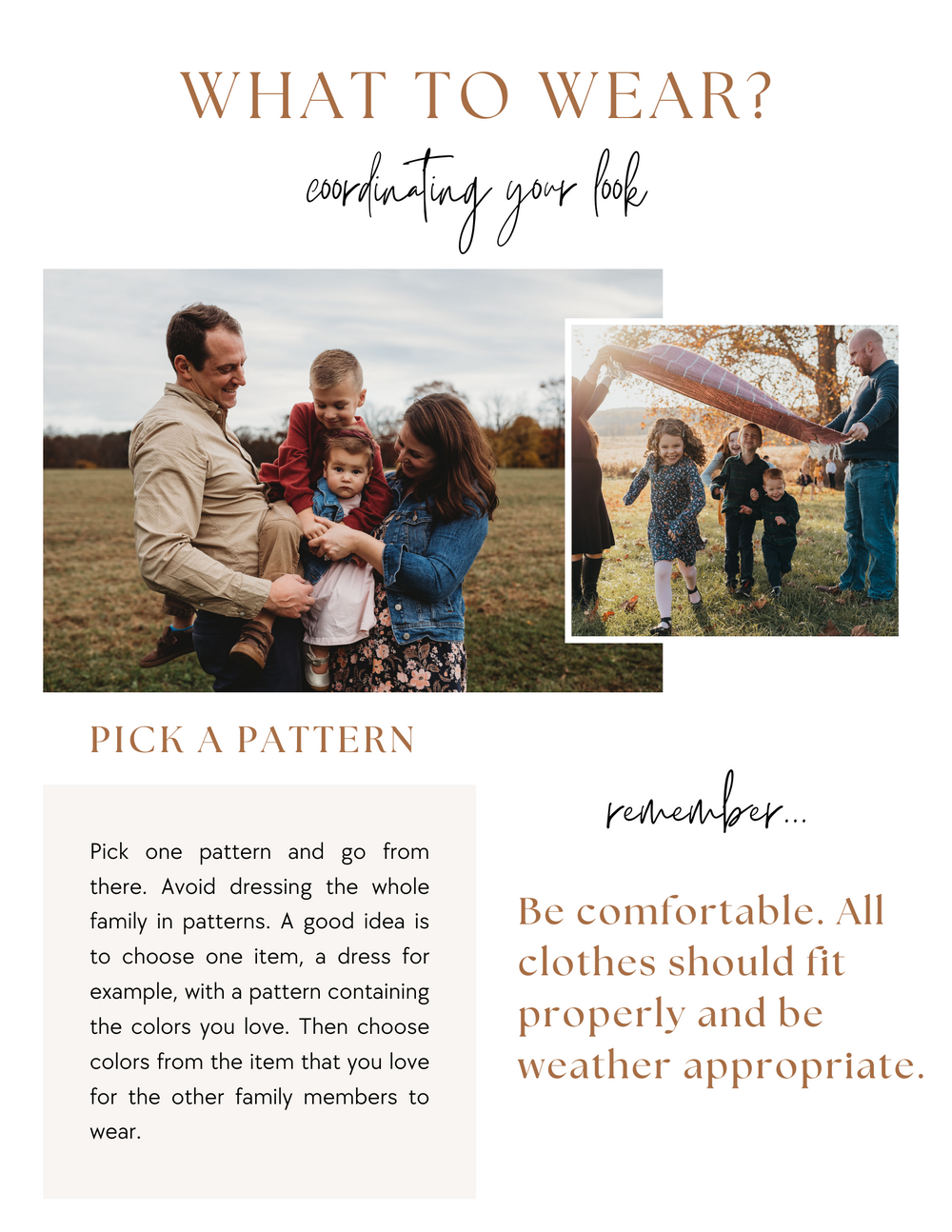 WHAT TO WEAR?

coordinating your look

PICK A PATTERN

Pick one pattern and go from there. Avoid dressing the whole family in patterns. A good idea is to choose one item, a dress for example, with a pattern containing the colors you love. Then choose colors from the item that you love for the other family members to wear.

remember...

Be comfortable. All clothes should fit properly and be weather appropriate.